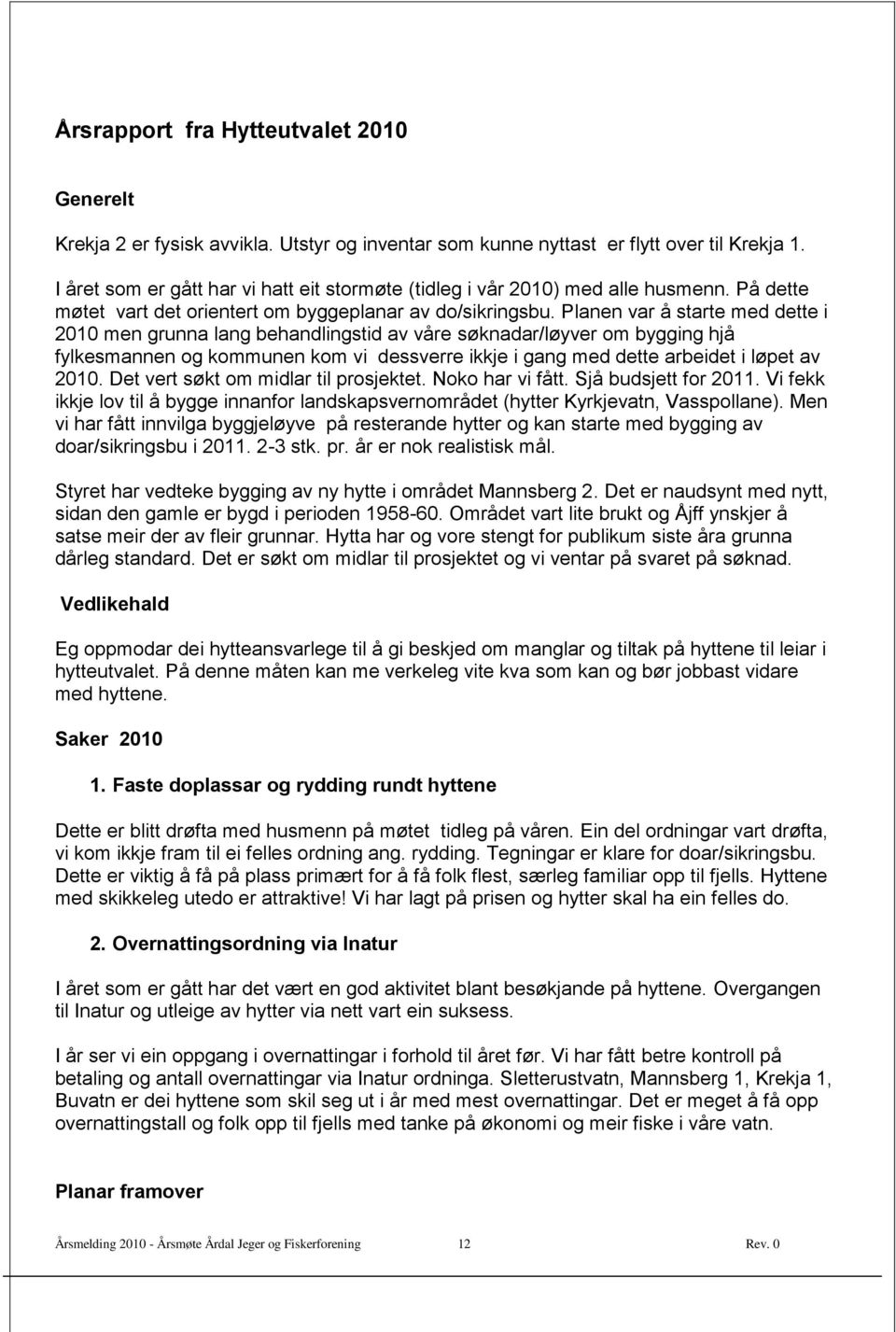 Årsrapport fra Hytteutvalet 2010

Generelt

Krekja 2 er fysisk avvikla. Utstyr og inventar som kunne nyttast er flytt over til Krekja 1.

I året som er gått har vi hatt eit stormøte (tidleg i vår 2010) med alle husmenn. På dette møtet vart det orientert om byggeplanar av do/sikringsbu. Planen var å starte med dette i 2010 men grunna lang behandlingstid av våre søknadar/løyver om bygging hjå fylkesmannen og kommunen kom vi dessverre ikkje i gang med dette arbeidet i løpet av 2010. Det vert søkt om midlar til prosjektet. Noko har vi fått. Sjå budsjett for 2011. Vi fekk ikkje lov til å bygge innanfor landskapsvernområdet (hytter Kyrkjevatn, Vasspollane). Men vi har fått innvilga byggjeløyve på resterande hytter og kan starte med bygging av doar/sikringsbu i 2011. 2-3 stk. pr. år er nok realistisk mål.

Styret har vedteke bygging av ny hytte i området Mannsberg 2. Det er naudsynt med nytt, sidan den gamle er bygd i perioden 1958-60. Området vart lite brukt og Åjff ynskjer å satse meir der av fleir grunnar. Hytta har og vore stengt for publikum siste åra grunna dårleg standard. Det er søkt om midlar til prosjektet og vi ventar på svaret på søknad.

Vedlikehald

Eg oppmodar dei hytteansvarlege til å gi beskjed om manglar og tiltak på hyttene til leiar i hytteutvalet. På denne måten kan me verkeleg vite kva som kan og bør jobbast vidare med hyttene.

Saker 2010

1. Faste doplassar og rydding rundt hyttene

Dette er blitt drøfta med husmenn på møtet tidleg på våren. Ein del ordningar vart drøfta, vi kom ikkje fram til ei felles ordning ang. rydding. Tegningar er klare for doar/sikringsbu. Dette er viktig å få på plass primært for å få folk flest, særleg familiar opp til fjells. Hyttene med skikkeleg utedo er attraktive! Vi har lagt på prisen og hytter skal ha ein felles do.

2. Overnattingsordning via Inatur

I året som er gått har det vært en god aktivitet blant besøkjande på hyttene. Overgangen til Inatur og utleige av hytter via nett vart ein suksess.

I år ser vi ein oppgang i overnattingar i forhold til året før. Vi har fått betre kontroll på betaling og antall overnattingar via Inatur ordninga. Sletterustvatn, Mannsberg 1, Krekja 1, Buvatn er dei hyttene som skil seg ut i år med mest overnattingar. Det er meget å få opp overnattingstall og folk opp til fjells med tanke på økonomi og meir fiske i våre vatn.

Planar framover

Årsmelding 2010 - Årsmøte Årdal Jeger og Fiskerforening 12 Rev. 0